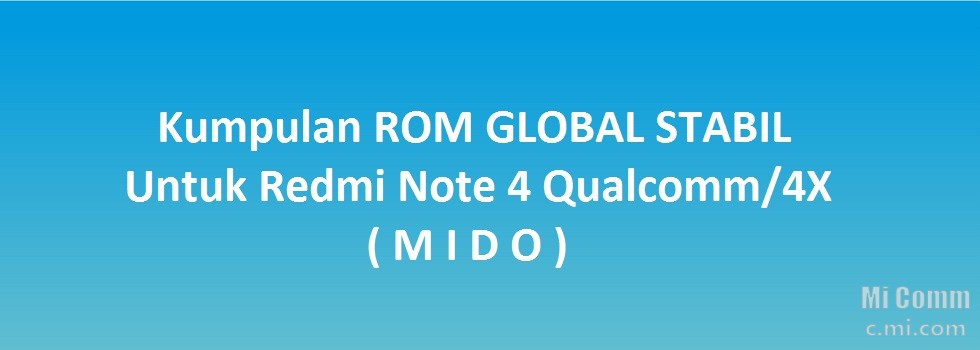 Kumpulan ROM GLOBAL STABIL
Untuk Redmi Note 4 Qualcomm/4X
( M I D O )

Mi Comm
c.mi.com